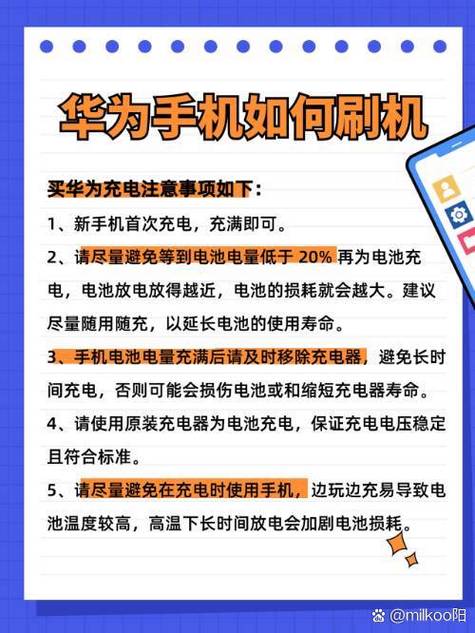 华为手机如何刷机

买华为充电注意事项如下：

1、新手机首次充电，充满即可。

2、请尽量避免等到电池电量低于 20% 再为电池充电，电池放电放得越近，电池的损耗就会越大。建议尽量随用随充，以延长电池的使用寿命。

3、手机电池电量充满后请及时移除充电器，避免长时间充电，否则可能会损伤电池或和缩短充电器寿命。

4、请使用原装充电器为电池充电，保证充电电压稳定且符合标准。

5、请尽量避免在充电时使用手机，边玩边充易导致电池温度较高，高温下长时间放电会加剧电池损耗。

@milkoo阳